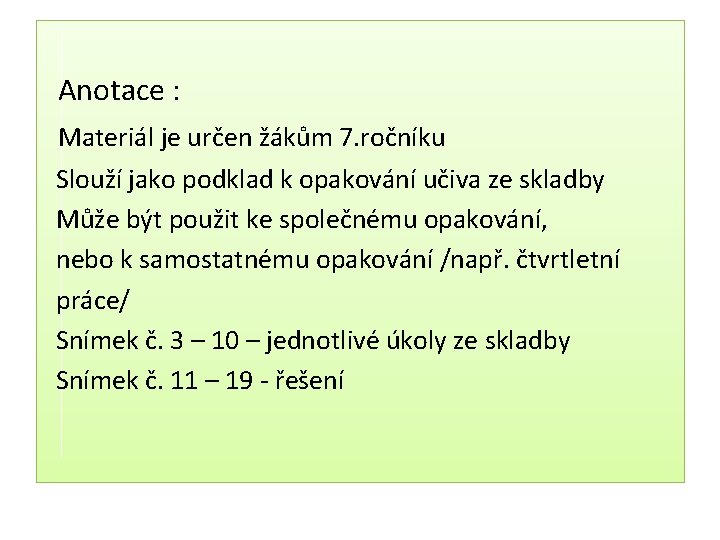 Anotace :

Materiál je určen žákům 7.ročníku
Slouží jako podklad k opakování učiva ze skladby
Může být použit ke společnému opakování, nebo k samostatnému opakování /např. čtvrtletní práce/
Snímek č. 3 – 10 – jednotlivé úkoly ze skladby
Snímek č. 11 – 19 - řešení